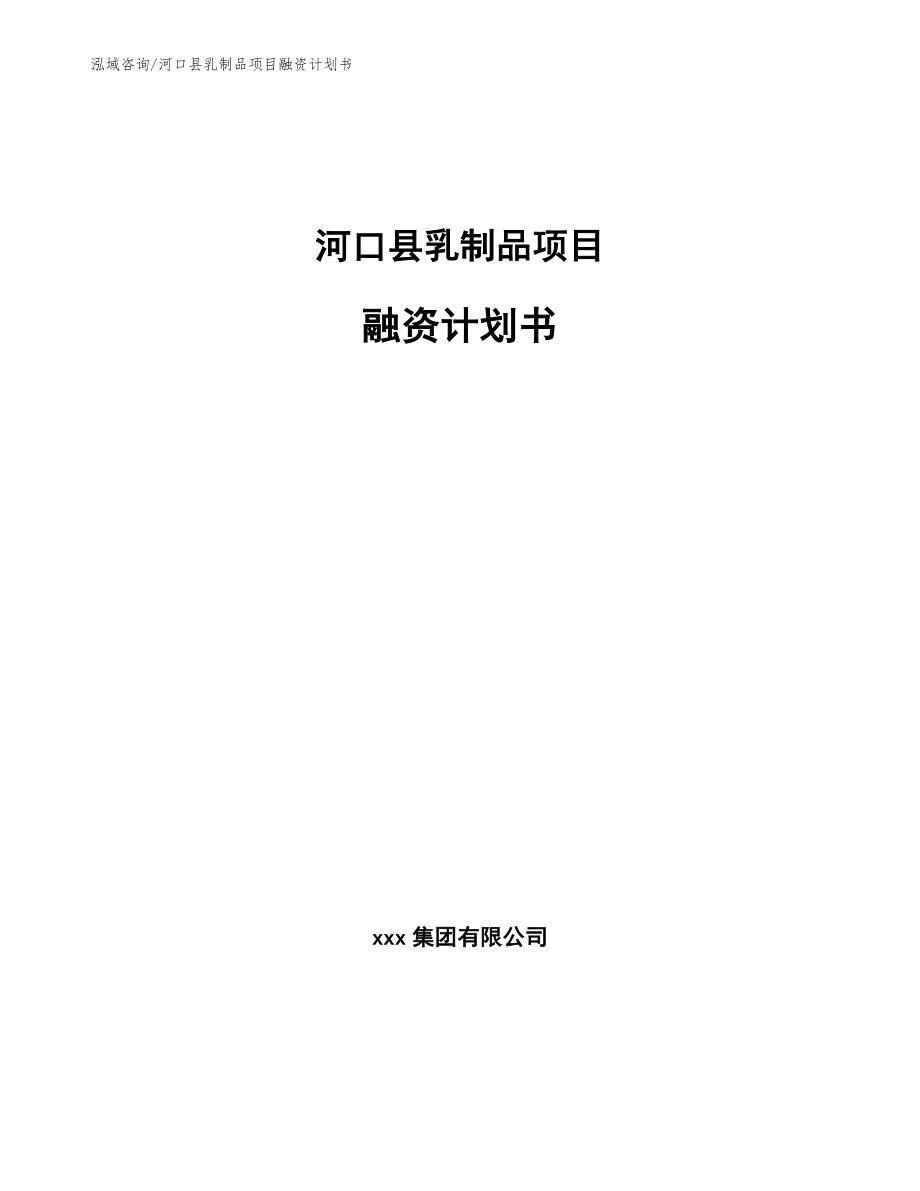 泓域咨询/河口县乳制品项目融资计划书

河口县乳制品项目

融资计划书

xxx 集团有限公司